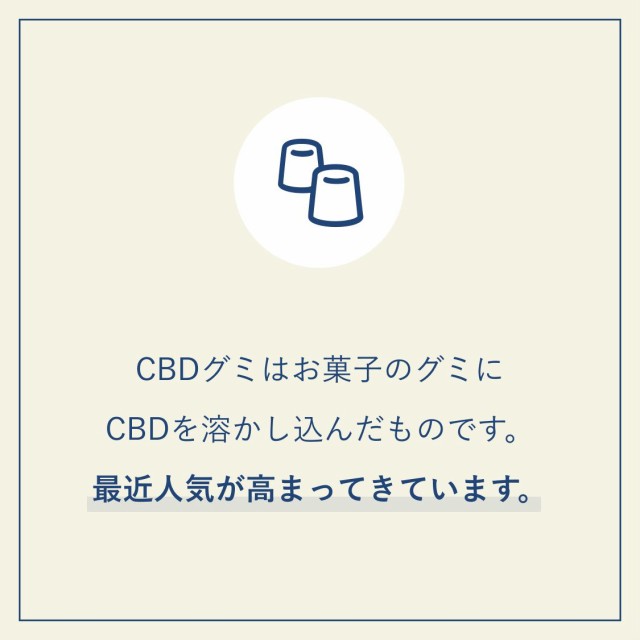 CBDグミはお菓子のグミに
CBDを溶かし込んだものです。
最近人気が高まってきています。